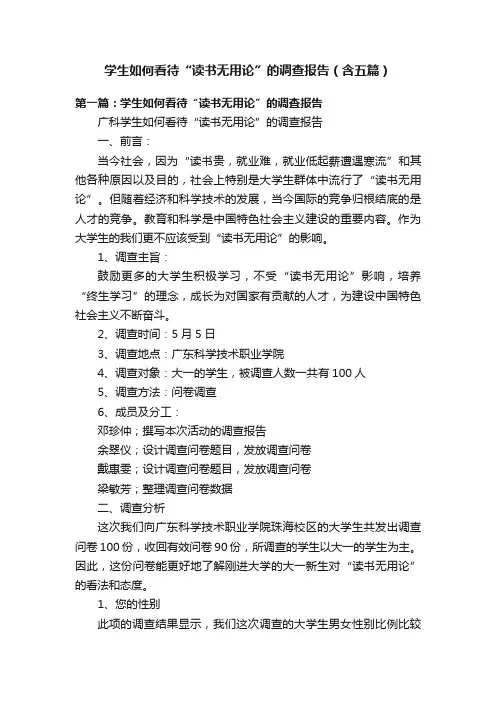 学生如何看待“读书无用论”的调查报告（含五篇）

第一篇：学生如何看待“读书无用论”的调查报告

广科学生如何看待“读书无用论”的调查报告

一、前言：

当今社会，因为“读书贵，就业难，就业低起薪遭遇寒流”和其他各种原因以及目的，社会上特别是大学生群体中流行了“读书无用论”。但随着经济和科学技术的发展，当今国际的竞争归根结底的是人才的竞争。教育和科学是中国特色社会主义建设的重要内容。作为大学生的我们更不应该受到“读书无用论”的影响。

1、调查主旨：

鼓励更多的大学生积极学习，不受“读书无用论”影响，培养“终生学习”的理念，成长为对国家有贡献的人才，为建设中国特色社会主义不断奋斗。

2、调查时间：5月5日

3、调查地点：广东科学技术职业学院

4、调查对象：大一的学生，被调查人数一共有100人

5、调查方法：问卷调查

6、成员及分工：

邓珍仲；撰写本次活动的调查报告

余翠仪；设计调查问卷题目，发放调查问卷

戴惠雯；设计调查问卷题目，发放调查问卷

梁敏芳；整理调查问卷数据

二、调查分析

这次我们向广东科学技术职业学院珠海校区的大学生共发出调查问卷100份，收回有效问卷90份，所调查的学生以大一的学生为主。因此，这份问卷能更好地了解刚进大学的大一新生对“读书无用论”的看法和态度。

1、您的性别

此项的调查结果显示，我们这次调查的大学生男女性别比例比较